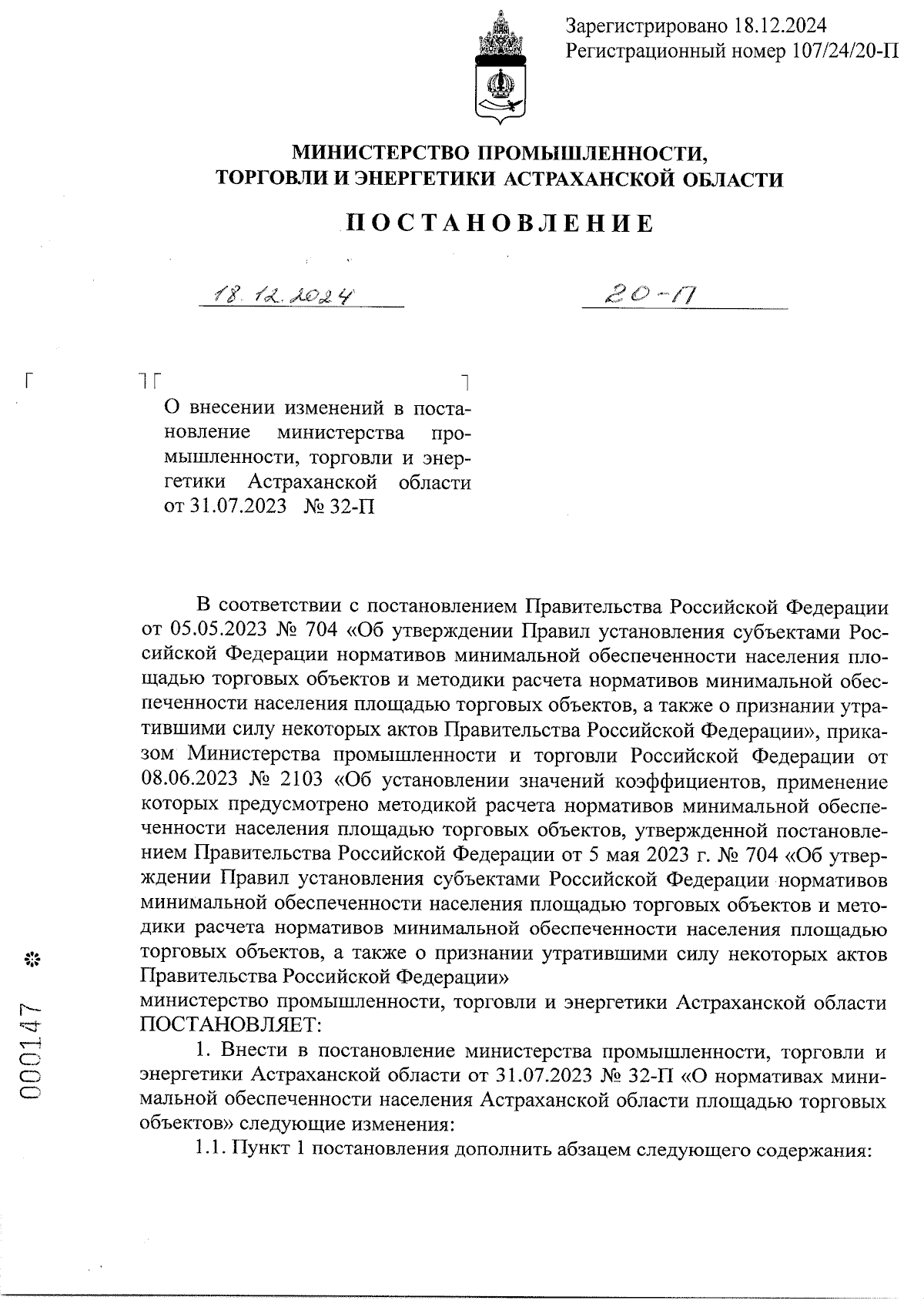 Зарегистрировано 18.12.2024
Регистрационный номер 107/24/20-П

МИНИСТЕРСТВО ПРОМЫШЛЕННОСТИ, ТОРГОВЛИ И ЭНЕРГЕТИКИ АСТРАХАНСКОЙ ОБЛАСТИ

ПОСТАНОВЛЕНИЕ

18.12.2024 20-П

О внесении изменений в постановление министерства промышленности, торговли и энергетики Астраханской области от 31.07.2023 № 32-П

В соответствии с постановлением Правительства Российской Федерации от 05.05.2023 № 704 «Об утверждении Правил установления субъектами Российской Федерации нормативов минимальной обеспеченности населения площадью торговых объектов и методики расчета нормативов минимальной обеспеченности населения площадью торговых объектов, а также о признании утратившими силу некоторых актов Правительства Российской Федерации», приказом Министерства промышленности и торговли Российской Федерации от 08.06.2023 № 2103 «Об установлении значений коэффициентов, применение которых предусмотрено методикой расчета нормативов минимальной обеспеченности населения площадью торговых объектов, утвержденной постановлением Правительства Российской Федерации от 5 мая 2023 г. № 704 «Об утверждении Правил установления субъектами Российской Федерации нормативов минимальной обеспеченности населения площадью торговых объектов и методики расчета нормативов минимальной обеспеченности населения площадью торговых объектов, а также о признании утратившими силу некоторых актов Правительства Российской Федерации»
министерство промышленности, торговли и энергетики Астраханской области ПОСТАНОВЛЯЕТ:

1. Внести в постановление министерства промышленности, торговли и энергетики Астраханской области от 31.07.2023 № 32-П «О нормативах минимальной обеспеченности населения Астраханской области площадью торговых объектов» следующие изменения:

1.1. Пункт 1 постановления дополнить абзацем следующего содержания:

000147